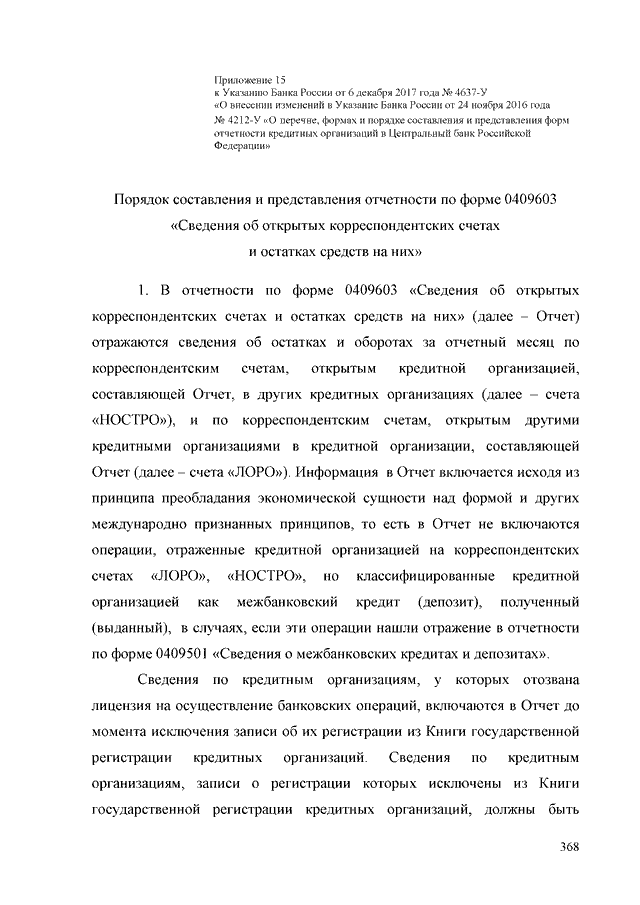 Приложение 15
к Указанию Банка России от 6 декабря 2017 года № 4637-У
«О внесении изменений в Указание Банка России от 24 ноября 2016 года
№ 4212-У «О перечне, формах и порядке составления и представления форм отчетности кредитных организаций в Центральный банк Российской Федерации»

Порядок составления и представления отчетности по форме 0409603
«Сведения об открытых корреспондентских счетах
и остатках средств на них»

1. В отчетности по форме 0409603 «Сведения об открытых корреспондентских счетах и остатках средств на них» (далее – Отчет) отражаются сведения об остатках и оборотах за отчетный месяц по корреспондентским счетам, открытым кредитной организацией, составляющей Отчет, в других кредитных организациях (далее – счета «НОСТРО»), и по корреспондентским счетам, открытым другими кредитными организациями в кредитной организации, составляющей Отчет (далее – счета «ЛОРО»). Информация в Отчет включается исходя из принципа преобладания экономической сущности над формой и других международно признанных принципов, то есть в Отчет не включаются операции, отраженные кредитной организацией на корреспондентских счетах «ЛОРО», «НОСТРО», но классифицированные кредитной организацией как межбанковский кредит (депозит), полученный (выданный), в случаях, если эти операции нашли отражение в отчетности по форме 0409501 «Сведения о межбанковских кредитах и депозитах».

Сведения по кредитным организациям, у которых отозвана лицензия на осуществление банковских операций, включаются в Отчет до момента исключения записи об их регистрации из Книги государственной регистрации кредитных организаций. Сведения по кредитным организациям, записи о регистрации которых исключены из Книги государственной регистрации кредитных организаций, должны быть

368